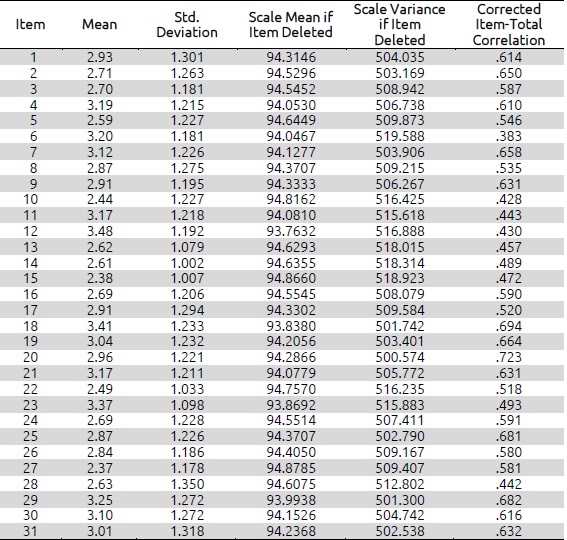 | Item | Mean | Std. Deviation | Scale Mean if Item Deleted | Scale Variance if Item Deleted | Corrected Item-Total Correlation |
|---|---|---|---|---|---|
| 1 | 2.93 | 1.301 | 94.3146 | 504.035 | .614 |
| 2 | 2.71 | 1.263 | 94.5296 | 503.169 | .650 |
| 3 | 2.70 | 1.181 | 94.5452 | 508.942 | .587 |
| 4 | 3.19 | 1.215 | 94.0530 | 506.738 | .610 |
| 5 | 2.59 | 1.227 | 94.6449 | 509.873 | .546 |
| 6 | 3.20 | 1.181 | 94.0467 | 519.588 | .383 |
| 7 | 3.12 | 1.226 | 94.1277 | 503.906 | .658 |
| 8 | 2.87 | 1.275 | 94.3707 | 509.215 | .535 |
| 9 | 2.91 | 1.195 | 94.3333 | 506.267 | .631 |
| 10 | 2.44 | 1.227 | 94.8162 | 516.425 | .428 |
| 11 | 3.17 | 1.218 | 94.0810 | 515.618 | .443 |
| 12 | 3.48 | 1.192 | 93.7632 | 516.888 | .430 |
| 13 | 2.62 | 1.079 | 94.6293 | 518.015 | .457 |
| 14 | 2.61 | 1.002 | 94.6355 | 518.314 | .489 |
| 15 | 2.38 | 1.007 | 94.8660 | 518.923 | .472 |
| 16 | 2.69 | 1.206 | 94.5545 | 508.079 | .590 |
| 17 | 2.91 | 1.294 | 94.3302 | 509.584 | .520 |
| 18 | 3.41 | 1.233 | 93.8380 | 501.742 | .694 |
| 19 | 3.04 | 1.232 | 94.2056 | 503.401 | .664 |
| 20 | 2.96 | 1.221 | 94.2866 | 500.574 | .723 |
| 21 | 3.17 | 1.211 | 94.0779 | 505.772 | .631 |
| 22 | 2.49 | 1.033 | 94.7570 | 516.235 | .518 |
| 23 | 3.37 | 1.098 | 93.8692 | 515.883 | .493 |
| 24 | 2.69 | 1.228 | 94.5514 | 507.411 | .591 |
| 25 | 2.87 | 1.226 | 94.3707 | 502.790 | .681 |
| 26 | 2.84 | 1.186 | 94.4050 | 509.167 | .580 |
| 27 | 2.37 | 1.178 | 94.8785 | 509.407 | .581 |
| 28 | 2.63 | 1.350 | 94.6075 | 512.802 | .442 |
| 29 | 3.25 | 1.272 | 93.9938 | 501.300 | .682 |
| 30 | 3.10 | 1.272 | 94.1526 | 504.742 | .616 |
| 31 | 3.01 | 1.318 | 94.2368 | 502.538 | .632 |